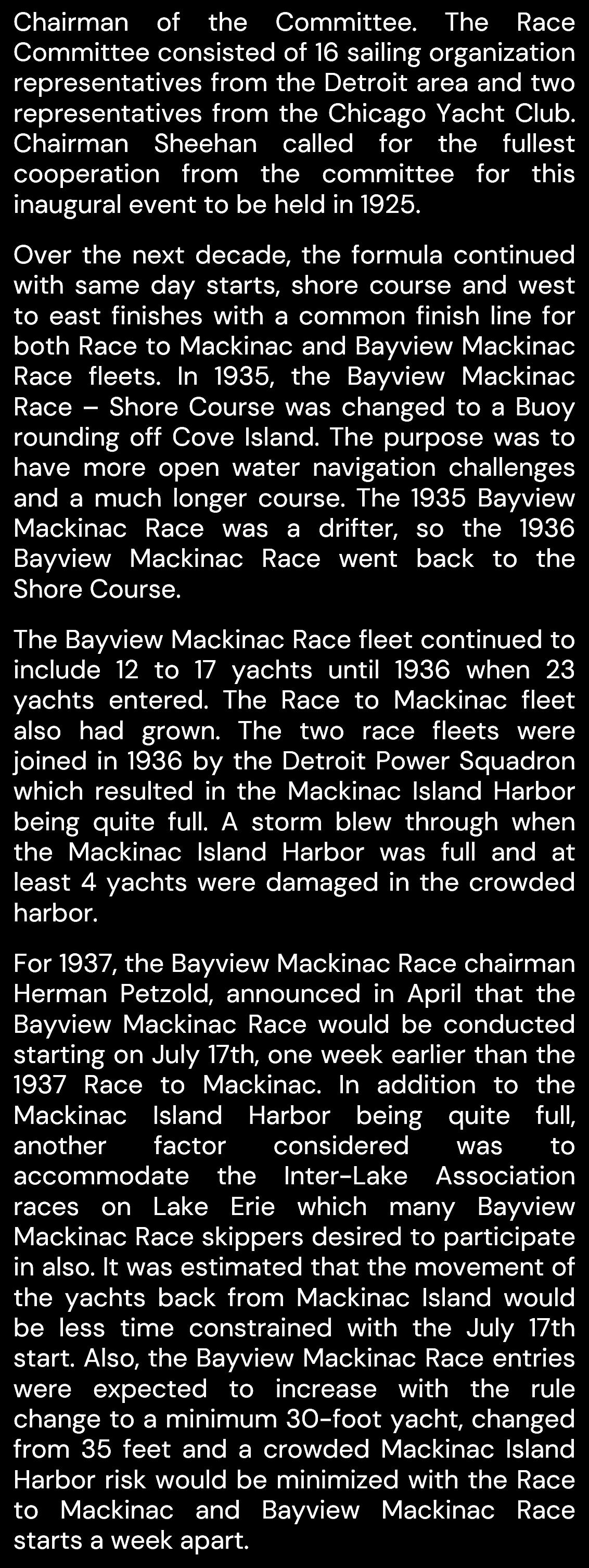 Chairman of the Committee. The Race Committee consisted of 16 sailing organization representatives from the Detroit area and two representatives from the Chicago Yacht Club. Chairman Sheehan called for the fullest cooperation from the committee for this inaugural event to be held in 1925.

Over the next decade, the formula continued with same day starts, shore course and west to east finishes with a common finish line for both Race to Mackinac and Bayview Mackinac Race fleets. In 1935, the Bayview Mackinac Race – Shore Course was changed to a Buoy rounding off Cove Island. The purpose was to have more open water navigation challenges and a much longer course. The 1935 Bayview Mackinac Race was a drifter, so the 1936 Bayview Mackinac Race went back to the Shore Course.

The Bayview Mackinac Race fleet continued to include 12 to 17 yachts until 1936 when 23 yachts entered. The Race to Mackinac fleet also had grown. The two race fleets were joined in 1936 by the Detroit Power Squadron which resulted in the Mackinac Island Harbor being quite full. A storm blew through when the Mackinac Island Harbor was full and at least 4 yachts were damaged in the crowded harbor.

For 1937, the Bayview Mackinac Race chairman Herman Petzold, announced in April that the Bayview Mackinac Race would be conducted starting on July 17th, one week earlier than the 1937 Race to Mackinac. In addition to the Mackinac Island Harbor being quite full, another factor considered was to accommodate the Inter-Lake Association races on Lake Erie which many Bayview Mackinac Race skippers desired to participate in also. It was estimated that the movement of the yachts back from Mackinac Island would be less time constrained with the July 17th start. Also, the Bayview Mackinac Race entries were expected to increase with the rule change to a minimum 30-foot yacht, changed from 35 feet and a crowded Mackinac Island Harbor risk would be minimized with the Race to Mackinac and Bayview Mackinac Race starts a week apart.